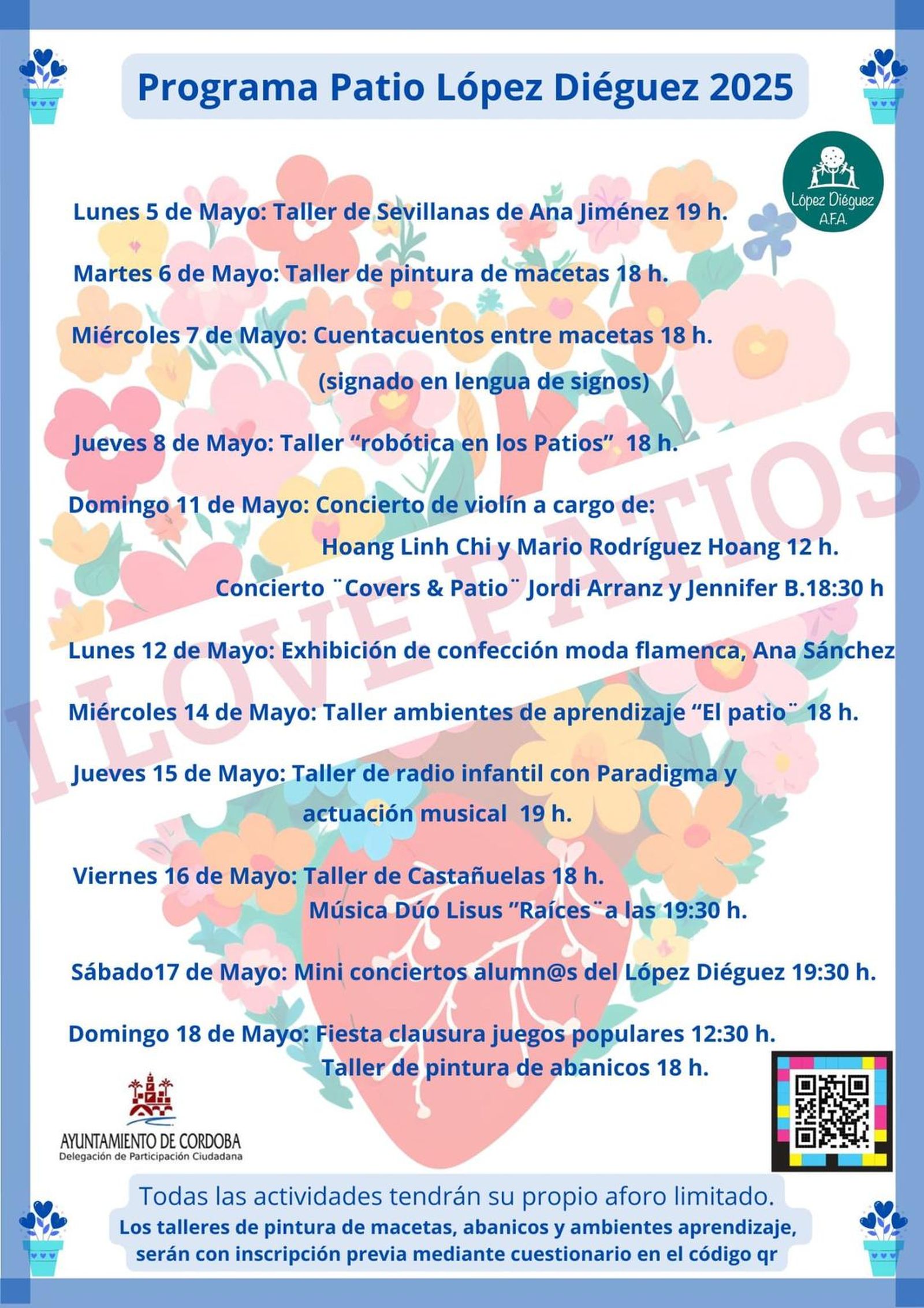 Programa Patio López Diéguez 2025

López Diéguez A.F.A.

Lunes 5 de Mayo: Taller de Sevillanas de Ana Jiménez 19 h.

Martes 6 de Mayo: Taller de pintura de macetas 18 h.

Miércoles 7 de Mayo: Cuentacuentos entre macetas 18 h. (signado en lengua de signos)

Jueves 8 de Mayo: Taller “robótica en los Patios” 18 h.

Domingo 11 de Mayo: Concierto de violín a cargo de: Hoang Linh Chi y Mario Rodríguez Hoang 12 h.
Concierto ¨Covers & Patio¨ Jordi Arranz y Jennifer B.18:30 h

Lunes 12 de Mayo: Exhibición de confección moda flamenca, Ana Sánchez

Miércoles 14 de Mayo: Taller ambientes de aprendizaje “El patio¨ 18 h.

Jueves 15 de Mayo: Taller de radio infantil con Paradigma y actuación musical 19 h.

Viernes 16 de Mayo: Taller de Castañuelas 18 h.
Música Dúo Lisus ”Raíces¨a las 19:30 h.

Sábado17 de Mayo: Mini conciertos alumn@s del López Diéguez 19:30 h.

Domingo 18 de Mayo: Fiesta clausura juegos populares 12:30 h.
Taller de pintura de abanicos 18 h.

I LOVE PATIOS

AYUNTAMIENTO DE CORDOBA
Delegación de Participación Ciudadana

Todas las actividades tendrán su propio aforo limitado.
Los talleres de pintura de macetas, abanicos y ambientes aprendizaje, serán con inscripción previa mediante cuestionario en el código qr